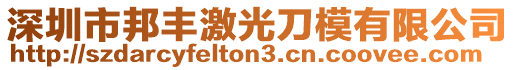 深圳市邦丰激光刀模有限公司
http://szdarcyfelton3.cn.coovee.com